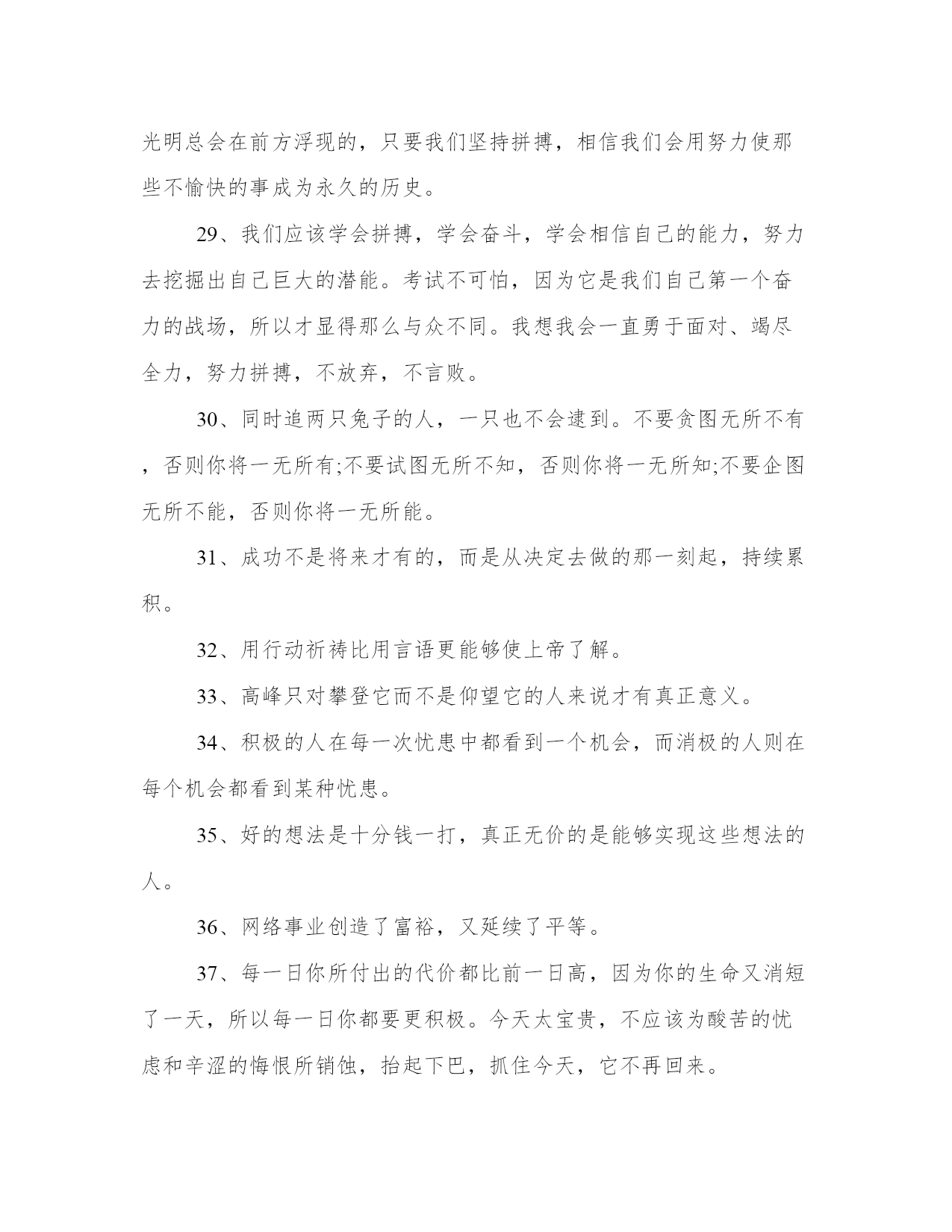 光明总会在前方浮现的，只要我们坚持拼搏，相信我们会用努力使那些不愉快的事成为永久的历史。

29、我们应该学会拼搏，学会奋斗，学会相信自己的能力，努力去挖掘出自己巨大的潜能。考试不可怕，因为它是我们自己第一个奋力的战场，所以才显得那么与众不同。我想我会一直勇于面对、竭尽全力，努力拼搏，不放弃，不言败。

30、同时追两只兔子的人，一只也不会逮到。不要贪图无所不有，否则你将一无所有;不要试图无所不知，否则你将一无所知;不要企图无所不能，否则你将一无所能。

31、成功不是将来才有的，而是从决定去做的那一刻起，持续累积。

32、用行动祈祷比用言语更能够使上帝了解。

33、高峰只对攀登它而不是仰望它的人来说才有真正意义。

34、积极的人在每一次忧患中都看到一个机会，而消极的人则在每个机会都看到某种忧患。

35、好的想法是十分钱一打，真正无价的是能够实现这些想法的人。

36、网络事业创造了富裕，又延续了平等。

37、每一日你所付出的代价都比前一日高，因为你的生命又消短了一天，所以每一日你都要更积极。今天太宝贵，不应该为酸苦的忧虑和辛涩的悔恨所销蚀，抬起下巴，抓住今天，它不再回来。